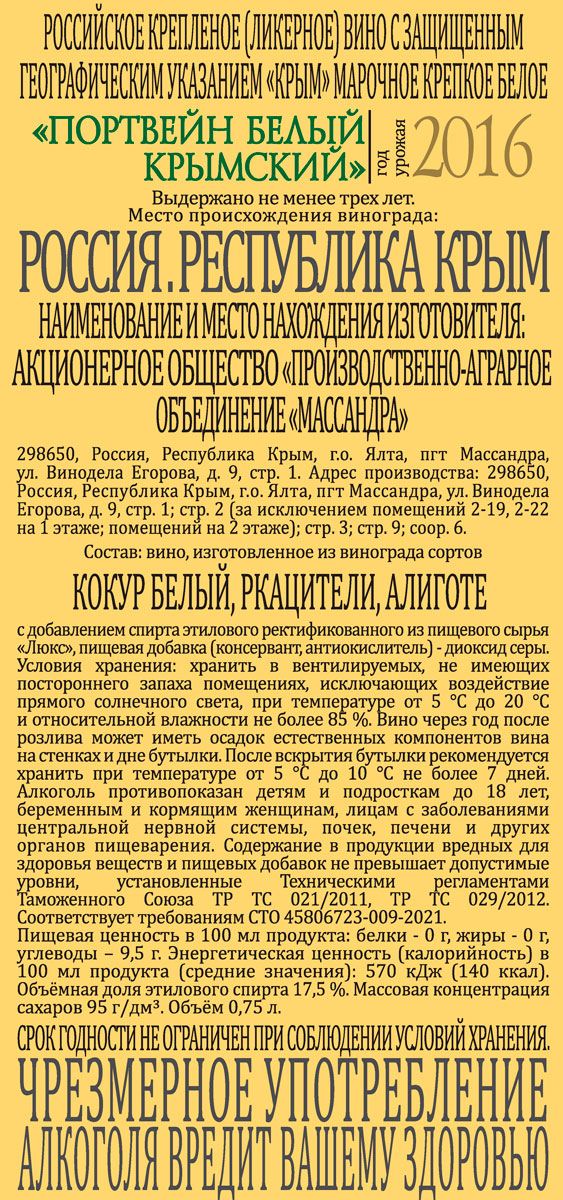 РОССИЙСКОЕ КРЕПЛЕНОЕ (ЛИКЕРНОЕ) ВИНО С ЗАЩИЩЕННЫМ ГЕОГРАФИЧЕСКИМ УКАЗАНИЕМ «КРЫМ» МАРОЧНОЕ КРЕПКОЕ БЕЛОЕ

«ПОРТВЕЙН БЕЛЫЙ КРЫМСКИЙ» год урожая 2016

Выдержано не менее трех лет.
Место происхождения винограда:

РОССИЯ. РЕСПУБЛИКА КРЫМ

НАИМЕНОВАНИЕ И МЕСТО НАХОЖДЕНИЯ ИЗГОТОВИТЕЛЯ: АКЦИОНЕРНОЕ ОБЩЕСТВО «ПРОИЗВОДСТВЕННО-АГРАРНОЕ ОБЪЕДИНЕНИЕ «МАССАНДРА»

298650, Россия, Республика Крым, г.о. Ялта, пгт Массандра, ул. Винодела Егорова, д. 9, стр. 1. Адрес производства: 298650, Россия, Республика Крым, г.о. Ялта, пгт Массандра, ул. Винодела Егорова, д. 9, стр. 1; стр. 2 (за исключением помещений 2-19, 2-22 на 1 этаже; помещений на 2 этаже); стр. 3; стр. 9; соор. 6.

Состав: вино, изготовленное из винограда сортов

КОКУР БЕЛЫЙ, РКАЦИТЕЛИ, АЛИГОТЕ

с добавлением спирта этилового ректификованного из пищевого сырья «Люкс», пищевая добавка (консервант, антиокислитель) - диоксид серы. Условия хранения: хранить в вентилируемых, не имеющих постороннего запаха помещениях, исключающих воздействие прямого солнечного света, при температуре от 5 °С до 20 °С и относительной влажности не более 85 %. Вино через год после розлива может иметь осадок естественных компонентов вина на стенках и дне бутылки. После вскрытия бутылки рекомендуется хранить при температуре от 5 °С до 10 °С не более 7 дней. Алкоголь противопоказан детям и подросткам до 18 лет, беременным и кормящим женщинам, лицам с заболеваниями центральной нервной системы, почек, печени и других органов пищеварения. Содержание в продукции вредных для здоровья веществ и пищевых добавок не превышает допустимые уровни, установленные Техническими регламентами Таможенного Союза ТР ТС 021/2011, ТР ТС 029/2012. Соответствует требованиям СТО 45806723-009-2021.
Пищевая ценность в 100 мл продукта: белки - 0 г, жиры - 0 г, углеводы – 9,5 г. Энергетическая ценность (калорийность) в 100 мл продукта (средние значения): 570 кДж (140 ккал). Объёмная доля этилового спирта 17,5 %. Массовая концентрация сахаров 95 г/дм³. Объём 0,75 л.

СРОК ГОДНОСТИ НЕ ОГРАНИЧЕН ПРИ СОБЛЮДЕНИИ УСЛОВИЙ ХРАНЕНИЯ.

ЧРЕЗМЕРНОЕ УПОТРЕБЛЕНИЕ АЛКОГОЛЯ ВРЕДИТ ВАШЕМУ ЗДОРОВЬЮ